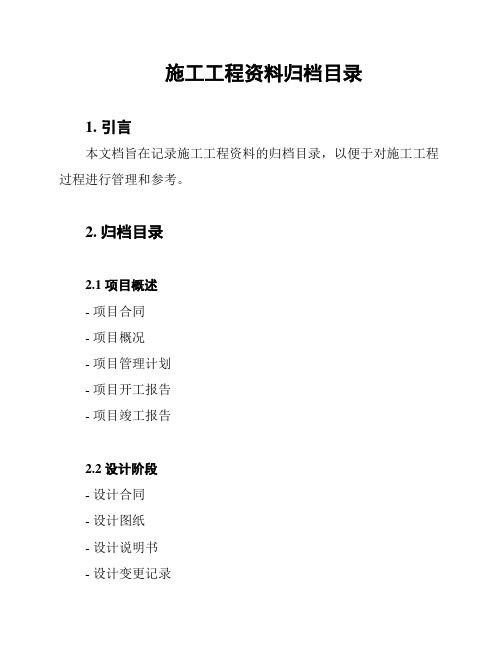 施工工程资料归档目录

1. 引言

本文档旨在记录施工工程资料的归档目录，以便于对施工工程过程进行管理和参考。

2. 归档目录

2.1 项目概述

- 项目合同

- 项目概况

- 项目管理计划

- 项目开工报告

- 项目竣工报告

2.2 设计阶段

- 设计合同

- 设计图纸

- 设计说明书

- 设计变更记录